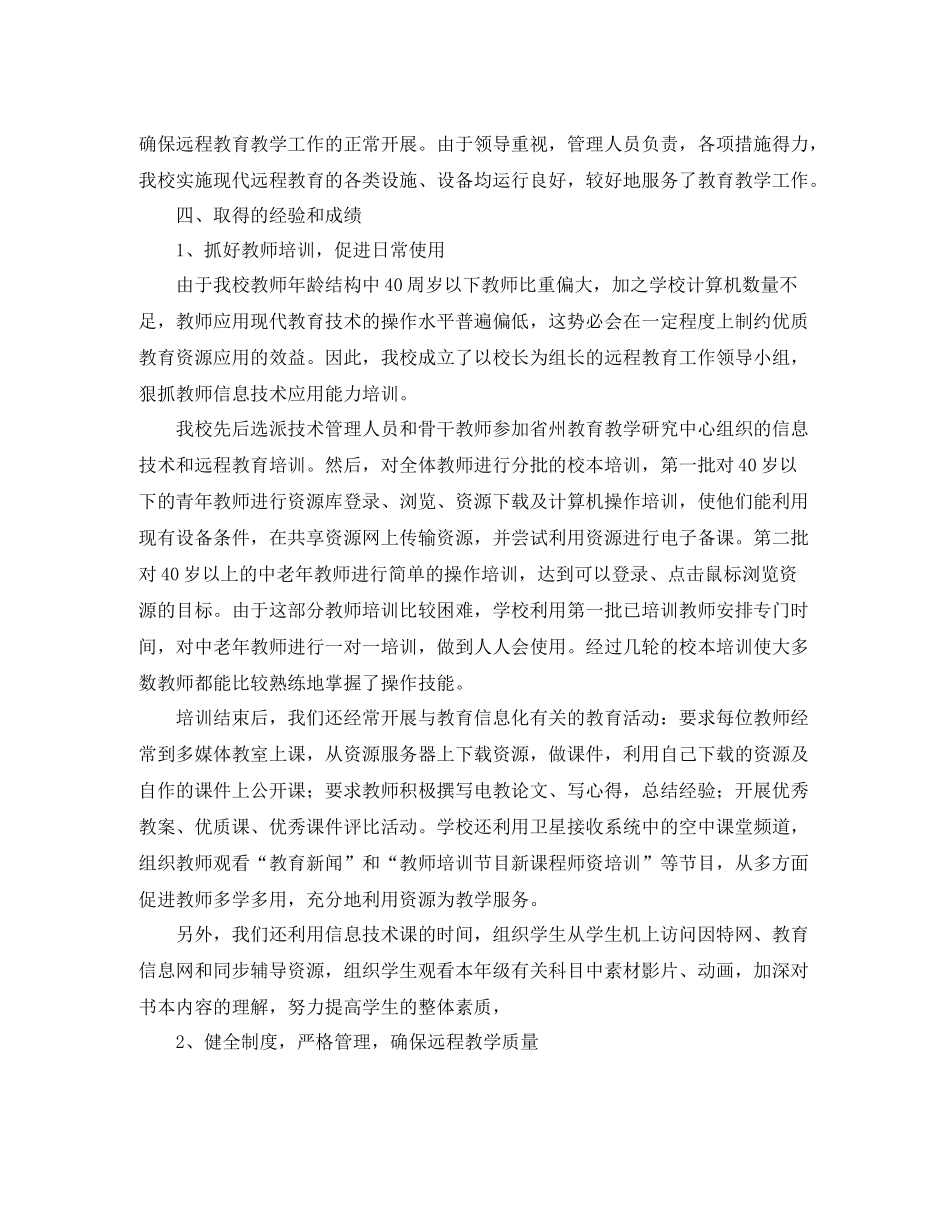 确保远程教育教学工作的正常开展。由于领导重视，管理人员负责，各项措施得力，我校实施现代远程教育的各类设施、设备均运行良好，较好地服务了教育教学工作。

四、取得的经验和成绩

1、抓好教师培训，促进日常使用

由于我校教师年龄结构中40周岁以下教师比重偏大，加之学校计算机数量不足，教师应用现代教育技术的操作水平普遍偏低，这势必会在一定程度上制约优质教育资源应用的效益。因此，我校成立了以校长为组长的远程教育工作领导小组，狠抓教师信息技术应用能力培训。

我校先后选派技术管理人员和骨干教师参加省州教育教学研究中心组织的信息技术和远程教育培训。然后，对全体教师进行分批的校本培训，第一批对40岁以下的青年教师进行资源库登录、浏览、资源下载及计算机操作培训，使他们能利用现有设备条件，在共享资源网上传输资源，并尝试利用资源进行电子备课。第二批对40岁以上的中老年教师进行简单的操作培训，达到可以登录、点击鼠标浏览资源的目标。由于这部分教师培训比较困难，学校利用第一批已培训教师安排专门时间，对中老年教师进行一对一培训，做到人人会使用。经过几轮的校本培训使大多数教师都能比较熟练地掌握了操作技能。

培训结束后，我们还经常开展与教育信息化有关的教育活动：要求每位教师经常到多媒体教室上课，从资源服务器上下载资源，做课件，利用自己下载的资源及自作的课件上公开课；要求教师积极撰写电教论文、写心得，总结经验；开展优秀教案、优质课、优秀课件评比活动。学校还利用卫星接收系统中的空中课堂频道，组织教师观看“教育新闻”和“教师培训节目新课程师资培训”等节目，从多方面促进教师多学多用，充分地利用资源为教学服务。

另外，我们还利用信息技术课的时间，组织学生从学生机上访问因特网、教育信息网和同步辅导资源，组织学生观看本年级有关科目中素材影片、动画，加深对书本内容的理解，努力提高学生的整体素质，

2、健全制度，严格管理，确保远程教学质量